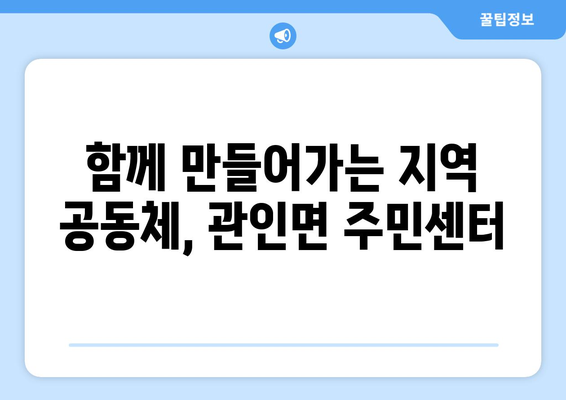 꿀팁정보

함께 만들어가는 지역 공동체, 관인면 주민센터